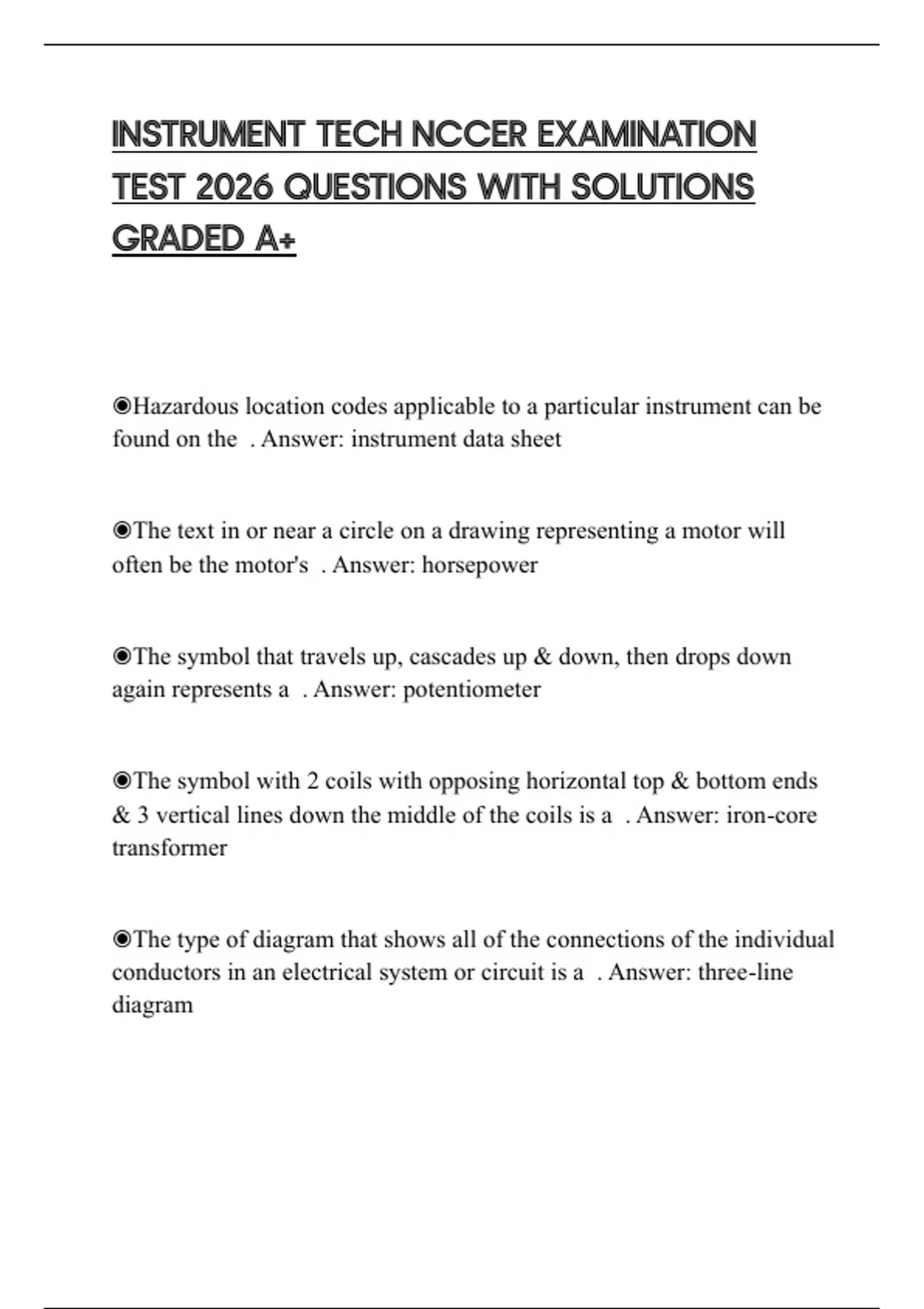 INSTRUMENT TECH NCCER EXAMINATION TEST 2026 QUESTIONS WITH SOLUTIONS GRADED A+

◉Hazardous location codes applicable to a particular instrument can be found on the . Answer: instrument data sheet

◉The text in or near a circle on a drawing representing a motor will often be the motor's . Answer: horsepower

◉The symbol that travels up, cascades up & down, then drops down again represents a . Answer: potentiometer

◉The symbol with 2 coils with opposing horizontal top & bottom ends & 3 vertical lines down the middle of the coils is a . Answer: iron-core transformer

◉The type of diagram that shows all of the connections of the individual conductors in an electrical system or circuit is a . Answer: three-line diagram